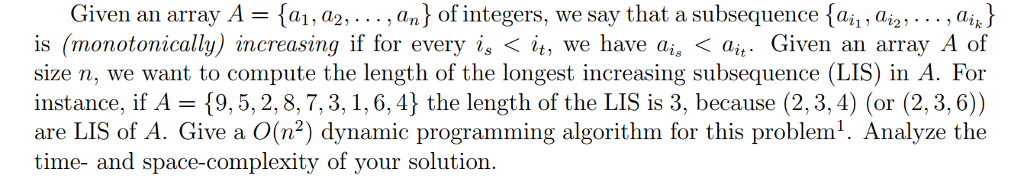 Given an array $A = \{a_1, a_2, \ldots, a_n\}$ of integers, we say that a subsequence $\{a_{i_1}, a_{i_2}, \ldots, a_{i_k}\}$ is *(monotonically) increasing* if for every $i_s < i_t$, we have $a_{i_s} < a_{i_t}$. Given an array $A$ of size $n$, we want to compute the length of the longest increasing subsequence (LIS) in $A$. For instance, if $A = \{9, 5, 2, 8, 7, 3, 1, 6, 4\}$ the length of the LIS is 3, because $(2, 3, 4)$ (or $(2, 3, 6)$) are LIS of $A$. Give a $O(n^2)$ dynamic programming algorithm for this problem$^1$. Analyze the time- and space-complexity of your solution.